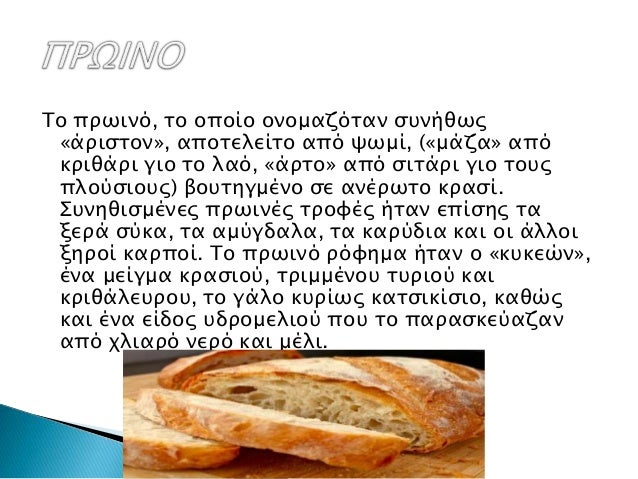 ΠΡΩΙΝΟ

Το πρωινό, το οποίο ονομαζόταν συνήθως «άριστον», αποτελείτο από ψωμί, («μάζα» από κριθάρι γιο το λαό, «άρτο» από σιτάρι γιο τους πλούσιους) βουτηγμένο σε ανέρωτο κρασί. Συνηθισμένες πρωινές τροφές ήταν επίσης τα ξερά σύκα, τα αμύγδαλα, τα καρύδια και οι άλλοι ξηροί καρποί. Το πρωινό ρόφημα ήταν ο «κυκεών», ένα μείγμα κρασιού, τριμμένου τυριού και κριθάλευρου, το γάλο κυρίως κατσικίσιο, καθώς και ένα είδος υδρομελιού που το παρασκεύαζαν από χλιαρό νερό και μέλι.